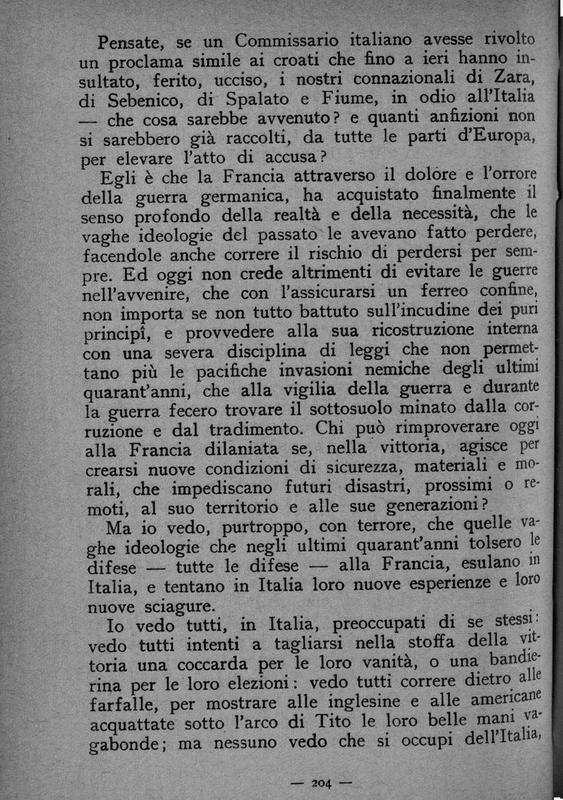 Pensate, se un Commissario italiano avesse rivolto un proclama simile ai croati che fino a ieri hanno insultato, ferito, ucciso, i nostri connazionali di Zara, di Sebenico, di Spalato e Fiume, in odio all'Italia — che cosa sarebbe avvenuto? e quanti anfizioni non si sarebbero già raccolti, da tutte le parti d'Europa, per elevare l'atto di accusa?

Egli è che la Francia attraverso il dolore e l'orrore della guerra germanica, ha acquistato finalmente il senso profondo della realtà e della necessità, che le vaghe ideologie del passato le avevano fatto perdere, facendole anche correre il rischio di perdersi per sempre. Ed oggi non crede altrimenti di evitare le guerre nell'avvenire, che con l'assicurarsi un ferreo confine, non importa se non tutto battuto sull'incudine dei puri principî, e provvedere alla sua ricostruzione interna con una severa disciplina di leggi che non permettano più le pacifiche invasioni nemiche degli ultimi quarant'anni, che alla vigilia della guerra e durante la guerra fecero trovare il sottosuolo minato dalla corruzione e dal tradimento. Chi può rimproverare oggi alla Francia dilaniata se, nella vittoria, agisce per crearsi nuove condizioni di sicurezza, materiali e morali, che impediscano futuri disastri, prossimi o remoti, al suo territorio e alle sue generazioni?

Ma io vedo, purtroppo, con terrore, che quelle vaghe ideologie che negli ultimi quarant'anni tolsero le difese — tutte le difese — alla Francia, esulano in Italia, e tentano in Italia loro nuove esperienze e loro nuove sciagure.

Io vedo tutti, in Italia, preoccupati di se stessi: vedo tutti intenti a tagliarsi nella stoffa della vittoria una coccarda per le loro vanità, o una bandierina per le loro elezioni: vedo tutti correre dietro alle farfalle, per mostrare alle inglesine e alle americane acquattate sotto l'arco di Tito le loro belle mani vagabonde; ma nessuno vedo che si occupi dell'Italia,

— 204 —